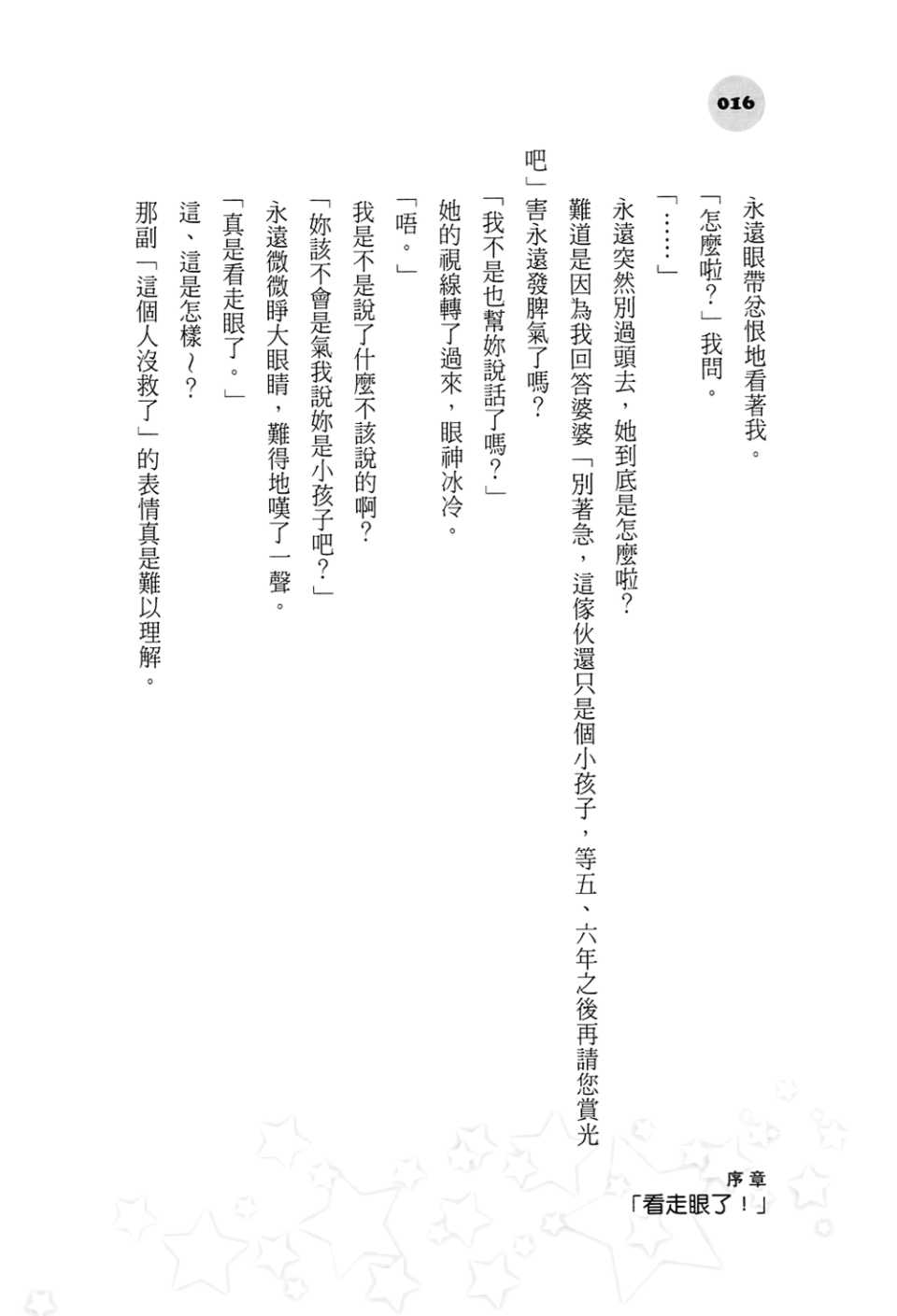 016

永遠眼帶忿恨地看著我。

「怎麼啦?」我問。

「……」

永遠突然別過頭去，她到底是怎麼啦?

難道是因為我回答婆婆「別著急，這傢伙還只是個小孩子，等五、六年之後再請您賞光吧」害永遠發脾氣了嗎?

「我不是也幫妳說話了嗎?」

她的視線轉了過來，眼神冰冷。

「唔。」

我是不是說了什麼不該說的啊?

「妳該不會是氣我說妳是小孩子吧?」

永遠微微睜大眼睛，難得地嘆了一聲。

「真是看走眼了。」

這、這是怎樣～?

那副「這個人沒救了」的表情真是難以理解。

序章
「看走眼了!」